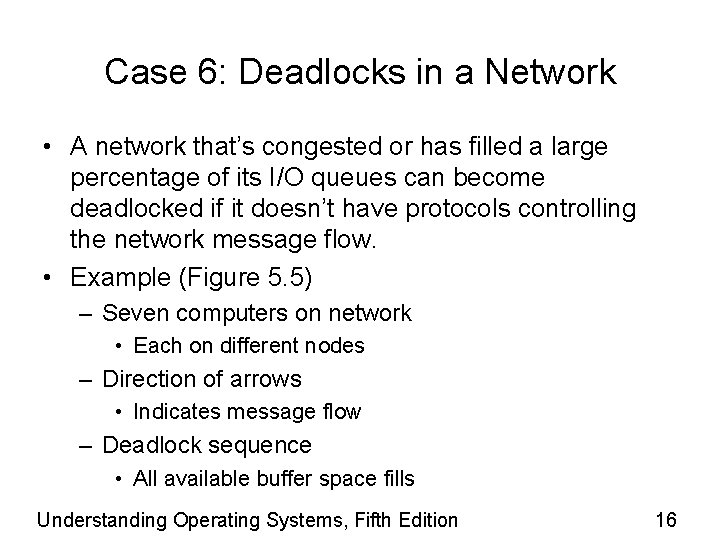 Case 6: Deadlocks in a Network

• A network that's congested or has filled a large percentage of its I/O queues can become deadlocked if it doesn't have protocols controlling the network message flow.
• Example (Figure 5.5)
  – Seven computers on network
    • Each on different nodes
  – Direction of arrows
    • Indicates message flow
  – Deadlock sequence
    • All available buffer space fills

Understanding Operating Systems, Fifth Edition

16